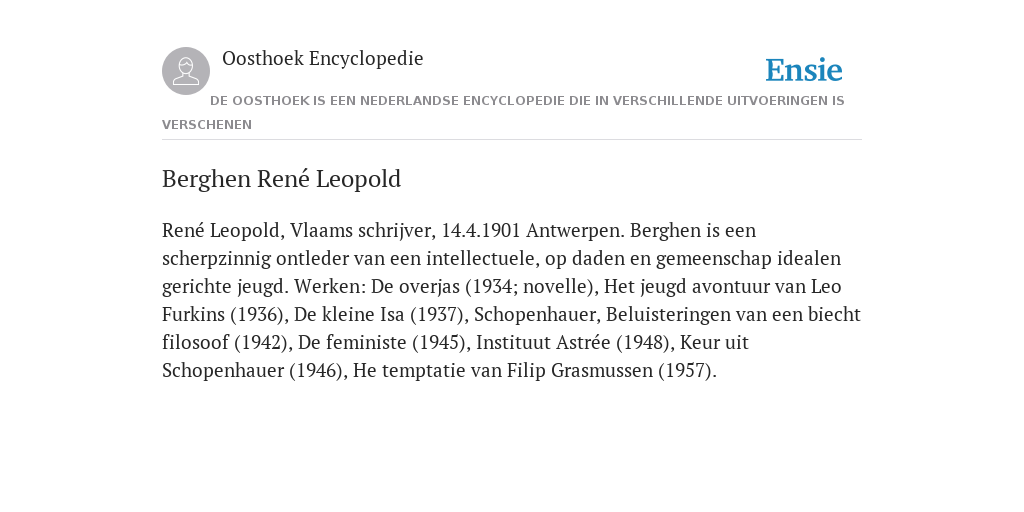 Oosthoek Encyclopedie

Ensie

DE OOSTHOEK IS EEN NEDERLANDSE ENCYCLOPEDIE DIE IN VERSCHILLENDE UITVOERINGEN IS VERSCHENEN

Berghen René Leopold

René Leopold, Vlaams schrijver, 14.4.1901 Antwerpen. Berghen is een scherpzinnig ontleder van een intellectuele, op daden en gemeenschap idealen gerichte jeugd. Werken: De overjas (1934; novelle), Het jeugd avontuur van Leo Furkins (1936), De kleine Isa (1937), Schopenhauer, Beluisteringen van een biecht filosoof (1942), De feministe (1945), Instituut Astrée (1948), Keur uit Schopenhauer (1946), He temptatie van Filip Grasmussen (1957).